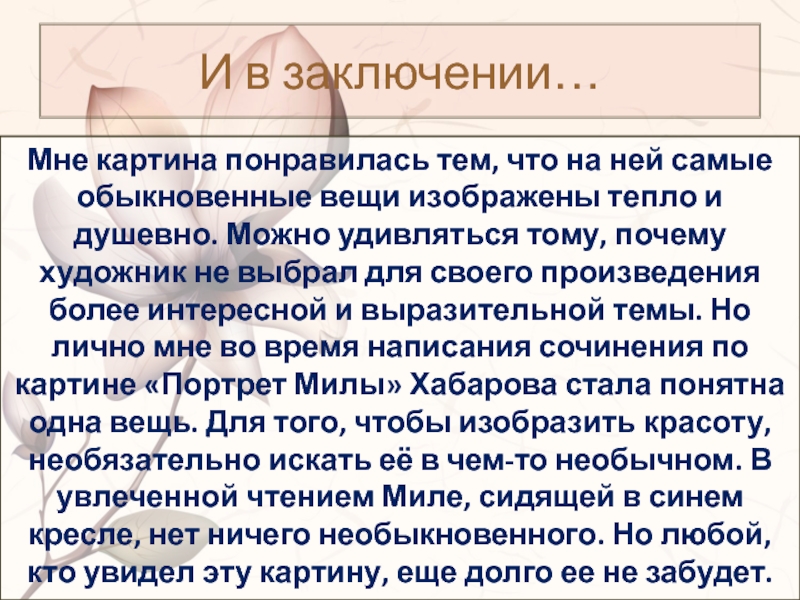 И в заключении…

Мне картина понравилась тем, что на ней самые обыкновенные вещи изображены тепло и душевно. Можно удивляться тому, почему художник не выбрал для своего произведения более интересной и выразительной темы. Но лично мне во время написания сочинения по картине «Портрет Милы» Хабарова стала понятна одна вещь. Для того, чтобы изобразить красоту, необязательно искать её в чем-то необычном. В увлеченной чтением Миле, сидящей в синем кресле, нет ничего необыкновенного. Но любой, кто увидел эту картину, еще долго ее не забудет.